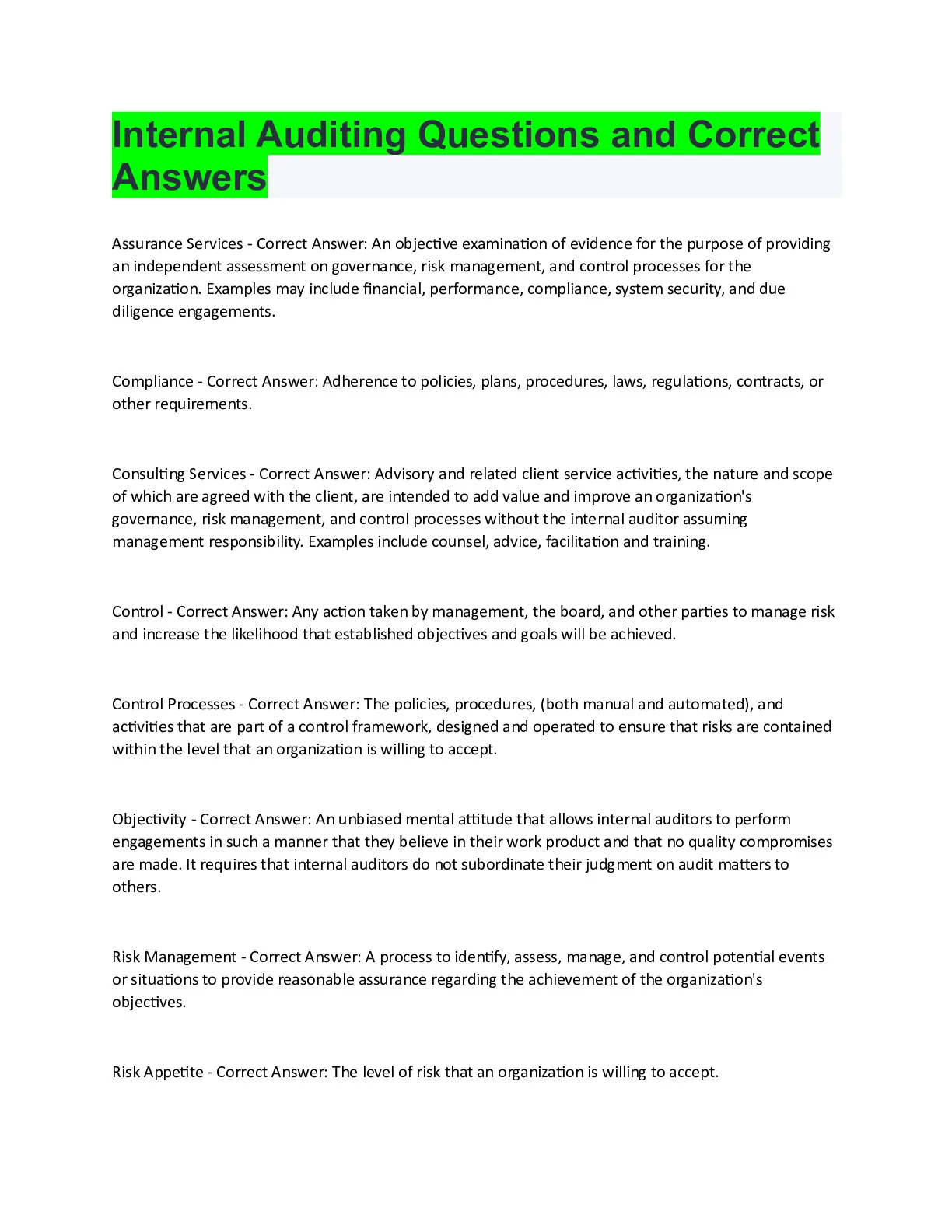 Internal Auditing Questions and Correct Answers

Assurance Services - Correct Answer: An objective examination of evidence for the purpose of providing an independent assessment on governance, risk management, and control processes for the organization. Examples may include financial, performance, compliance, system security, and due diligence engagements.

Compliance - Correct Answer: Adherence to policies, plans, procedures, laws, regulations, contracts, or other requirements.

Consulting Services - Correct Answer: Advisory and related client service activities, the nature and scope of which are agreed with the client, are intended to add value and improve an organization's governance, risk management, and control processes without the internal auditor assuming management responsibility. Examples include counsel, advice, facilitation and training.

Control - Correct Answer: Any action taken by management, the board, and other parties to manage risk and increase the likelihood that established objectives and goals will be achieved.

Control Processes - Correct Answer: The policies, procedures, (both manual and automated), and activities that are part of a control framework, designed and operated to ensure that risks are contained within the level that an organization is willing to accept.

Objectivity - Correct Answer: An unbiased mental attitude that allows internal auditors to perform engagements in such a manner that they believe in their work product and that no quality compromises are made. It requires that internal auditors do not subordinate their judgment on audit matters to others.

Risk Management - Correct Answer: A process to identify, assess, manage, and control potential events or situations to provide reasonable assurance regarding the achievement of the organization's objectives.

Risk Appetite - Correct Answer: The level of risk that an organization is willing to accept.